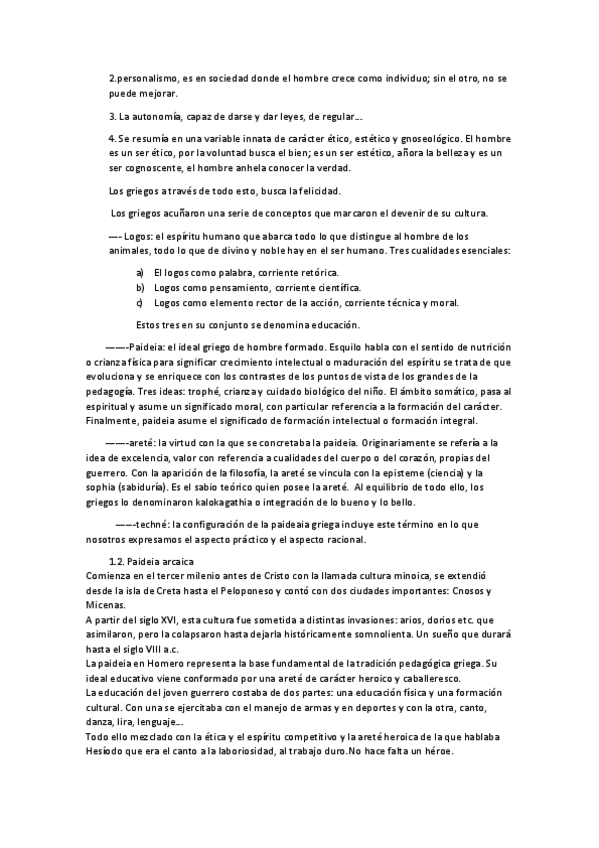 2.personalismo, es en sociedad donde el hombre crece como individuo; sin el otro, no se puede mejorar.

3. La autonomía, capaz de darse y dar leyes, de regular….

4. Se resumía en una variable innata de carácter ético, estético y gnoseológico. El hombre es un ser ético, por la voluntad busca el bien; es un ser estético, añora la belleza y es un ser cognoscente, el hombre anhela conocer la verdad.

Los griegos a través de todo esto, busca la felicidad.

Los griegos acuñaron una serie de conceptos que marcaron el devenir de su cultura.

—- Logos: el espíritu humano que abarca todo lo que distingue al hombre de los animales, todo lo que de divino y noble hay en el ser humano. Tres cualidades esenciales:

a) El logos como palabra, corriente retórica.
b) Logos como pensamiento, corriente científica.
c) Logos como elemento rector de la acción, corriente técnica y moral.

Estos tres en su conjunto se denomina educación.

——-Paideia: el ideal griego de hombre formado. Esquilo habla con el sentido de nutrición o crianza física para significar crecimiento intelectual o maduración del espíritu se trata de que evoluciona y se enriquece con los contrastes de los puntos de vista de los grandes de la pedagogía. Tres ideas: trophé, crianza y cuidado biológico del niño. El ámbito somático, pasa al espiritual y asume un significado moral, con particular referencia a la formación del carácter. Finalmente, paideia asume el significado de formación intelectual o formación integral.

——-areté: la virtud con la que se concretaba la paideia. Originariamente se refería a la idea de excelencia, valor con referencia a cualidades del cuerpo o del corazón, propias del guerrero. Con la aparición de la filosofía, la areté se vincula con la episteme (ciencia) y la sophia (sabiduría). Es el sabio teórico quien posee la areté. Al equilibrio de todo ello, los griegos lo denominaron kalokagathia o integración de lo bueno y lo bello.

——-techné: la configuración de la paideaia griega incluye este término en lo que nosotros expresamos el aspecto práctico y el aspecto racional.

1.2. Paideia arcaica
Comienza en el tercer milenio antes de Cristo con la llamada cultura minoica, se extendió desde la isla de Creta hasta el Peloponeso y contó con dos ciudades importantes: Cnosos y Micenas.
A partir del siglo XVI, esta cultura fue sometida a distintas invasiones: arios, dorios etc. que asimilaron, pero la colapsaron hasta dejarla históricamente somnolienta. Un sueño que durará hasta el siglo VIII a.c.
La paideia en Homero representa la base fundamental de la tradición pedagógica griega. Su ideal educativo viene conformado por una areté de carácter heroico y caballeresco.
La educación del joven guerrero costaba de dos partes: una educación física y una formación cultural. Con una se ejercitaba con el manejo de armas y en deportes y con la otra, canto, danza, lira, lenguaje….
Todo ello mezclado con la ética y el espíritu competitivo y la areté heroica de la que hablaba Hesíodo que era el canto a la laboriosidad, al trabajo duro.No hace falta un héroe.